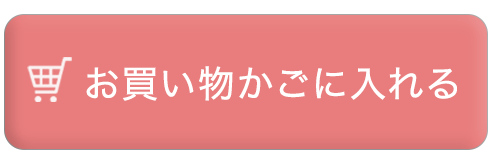 お買い物かごに入れる